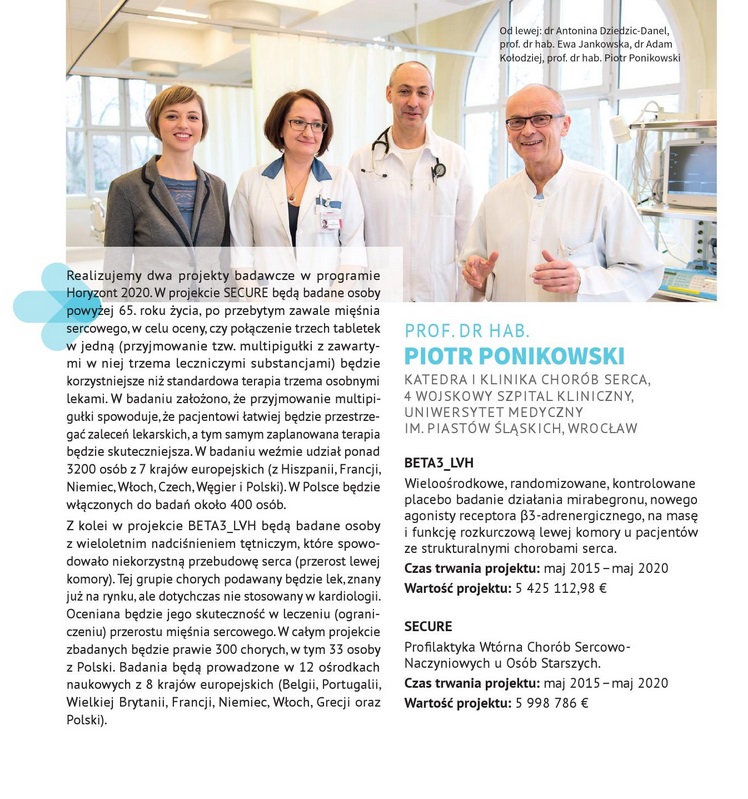 Od lewej: dr Antonina Dziedzic-Danel, prof. dr hab. Ewa Jankowska, dr Adam Kołodziej, prof. dr hab. Piotr Ponikowski

Realizujemy dwa projekty badawcze w programie Horyzont 2020. W projekcie SECURE będą badane osoby powyżej 65. roku życia, po przebytym zawale mięśnia sercowego, w celu oceny, czy połączenie trzech tabletek w jedną (przyjmowanie tzw. multipigułki z zawartymi w niej trzema leczniczymi substancjami) będzie korzystniejsze niż standardowa terapia trzema osobnymi lekami. W badaniu założono, że przyjmowanie multipigułki spowoduje, że pacjentowi łatwiej będzie przestrzegać zaleceń lekarskich, a tym samym zaplanowana terapia będzie skuteczniejsza. W badaniu weźmie udział ponad 3200 osób z 7 krajów europejskich (z Hiszpanii, Francji, Niemiec, Włoch, Czech, Węgier i Polski). W Polsce będzie włączonych do badań około 400 osób.

Z kolei w projekcie BETA3_LVH będą badane osoby z wieloletnim nadciśnieniem tętniczym, które spowodowało niekorzystną przebudowę serca (przerost lewej komory). Tej grupie chorych podawany będzie lek, znany już na rynku, ale dotychczas nie stosowany w kardiologii. Oceniana będzie jego skuteczność w leczeniu (ograniczeniu) przerostu mięśnia sercowego. W całym projekcie zbadanych będzie prawie 300 chorych, w tym 33 osoby z Polski. Badania będą prowadzone w 12 ośrodkach naukowych z 8 krajów europejskich (Belgii, Portugalii, Wielkiej Brytanii, Francji, Niemiec, Włoch, Grecji oraz Polski).

PROF. DR HAB.
PIOTR PONIKOWSKI
KATEDRA I KLINIKA CHORÓB SERCA, 4 WOJSKOWY SZPITAL KLINICZNY, UNIWERSYTET MEDYCZNY IM. PIASTÓW ŚLĄSKICH, WROCŁAW

BETA3_LVH
Wieloośrodkowe, randomizowane, kontrolowane placebo badanie działania mirabegronu, nowego agonisty receptora β3-adrenergicznego, na masę i funkcję rozkurczową lewej komory u pacjentów ze strukturalnymi chorobami serca.
Czas trwania projektu: maj 2015 – maj 2020
Wartość projektu: 5 425 112,98 €

SECURE
Profilaktyka Wtórna Chorób Sercowo-Naczyniowych u Osób Starszych.
Czas trwania projektu: maj 2015 – maj 2020
Wartość projektu: 5 998 786 €